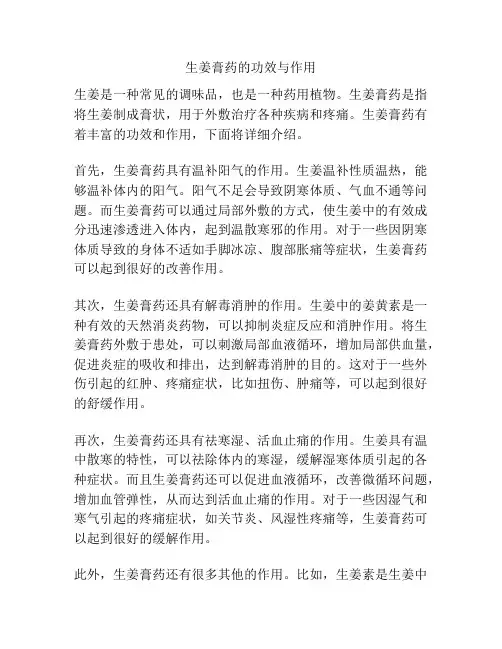 生姜膏药的功效与作用

生姜是一种常见的调味品，也是一种药用植物。生姜膏药是指将生姜制成膏状，用于外敷治疗各种疾病和疼痛。生姜膏药有着丰富的功效和作用，下面将详细介绍。

首先，生姜膏药具有温补阳气的作用。生姜温补性质温热，能够温补体内的阳气。阳气不足会导致阴寒体质、气血不通等问题。而生姜膏药可以通过局部外敷的方式，使生姜中的有效成分迅速渗透进入体内，起到温散寒邪的作用。对于一些因阴寒体质导致的身体不适如手脚冰凉、腹部胀痛等症状，生姜膏药可以起到很好的改善作用。

其次，生姜膏药还具有解毒消肿的作用。生姜中的姜黄素是一种有效的天然消炎药物，可以抑制炎症反应和消肿作用。将生姜膏药外敷于患处，可以刺激局部血液循环，增加局部供血量，促进炎症的吸收和排出，达到解毒消肿的目的。这对于一些外伤引起的红肿、疼痛症状，比如扭伤、肿痛等，可以起到很好的舒缓作用。

再次，生姜膏药还具有祛寒湿、活血止痛的作用。生姜具有温中散寒的特性，可以祛除体内的寒湿，缓解湿寒体质引起的各种症状。而且生姜膏药还可以促进血液循环，改善微循环问题，增加血管弹性，从而达到活血止痛的作用。对于一些因湿气和寒气引起的疼痛症状，如关节炎、风湿性疼痛等，生姜膏药可以起到很好的缓解作用。

此外，生姜膏药还有很多其他的作用。比如，生姜素是生姜中